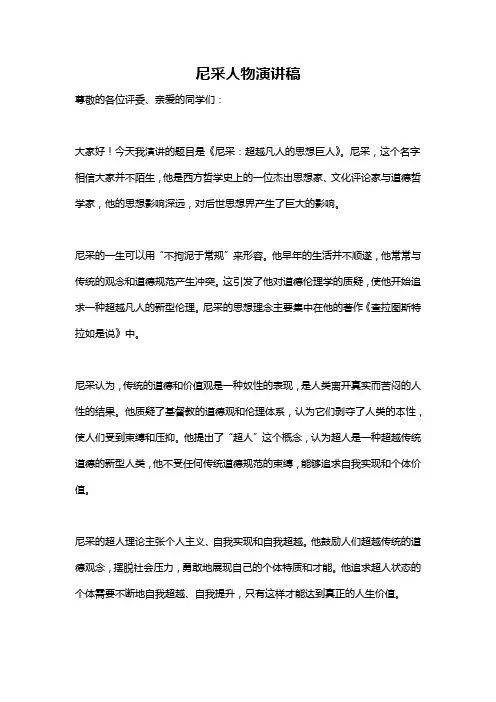 尼采人物演讲稿

尊敬的各位评委、亲爱的同学们：

大家好！今天我演讲的题目是《尼采：超越凡人的思想巨人》。尼采，这个名字相信大家并不陌生，他是西方哲学史上的一位杰出思想家、文化评论家与道德哲学家，他的思想影响深远，对后世思想界产生了巨大的影响。

尼采的一生可以用“不拘泥于常规”来形容。他早年的生活并不顺遂，他常常与传统的观念和道德规范产生冲突。这引发了他对道德伦理学的质疑，使他开始追求一种超越凡人的新型伦理。尼采的思想理念主要集中在他的著作《查拉图斯特拉如是说》中。

尼采认为，传统的道德和价值观是一种奴性的表现，是人类离开真实而苦闷的人性的结果。他质疑了基督教的道德观和伦理体系，认为它们剥夺了人类的本性，使人们受到束缚和压抑。他提出了“超人”这个概念，认为超人是一种超越传统道德的新型人类，他不受任何传统道德规范的束缚，能够追求自我实现和个体价值。

尼采的超人理论主张个人主义、自我实现和自我超越。他鼓励人们超越传统的道德观念，摆脱社会压力，勇敢地展现自己的个体特质和才能。他追求超人状态的个体需要不断地自我超越、自我提升，只有这样才能达到真正的人生价值。